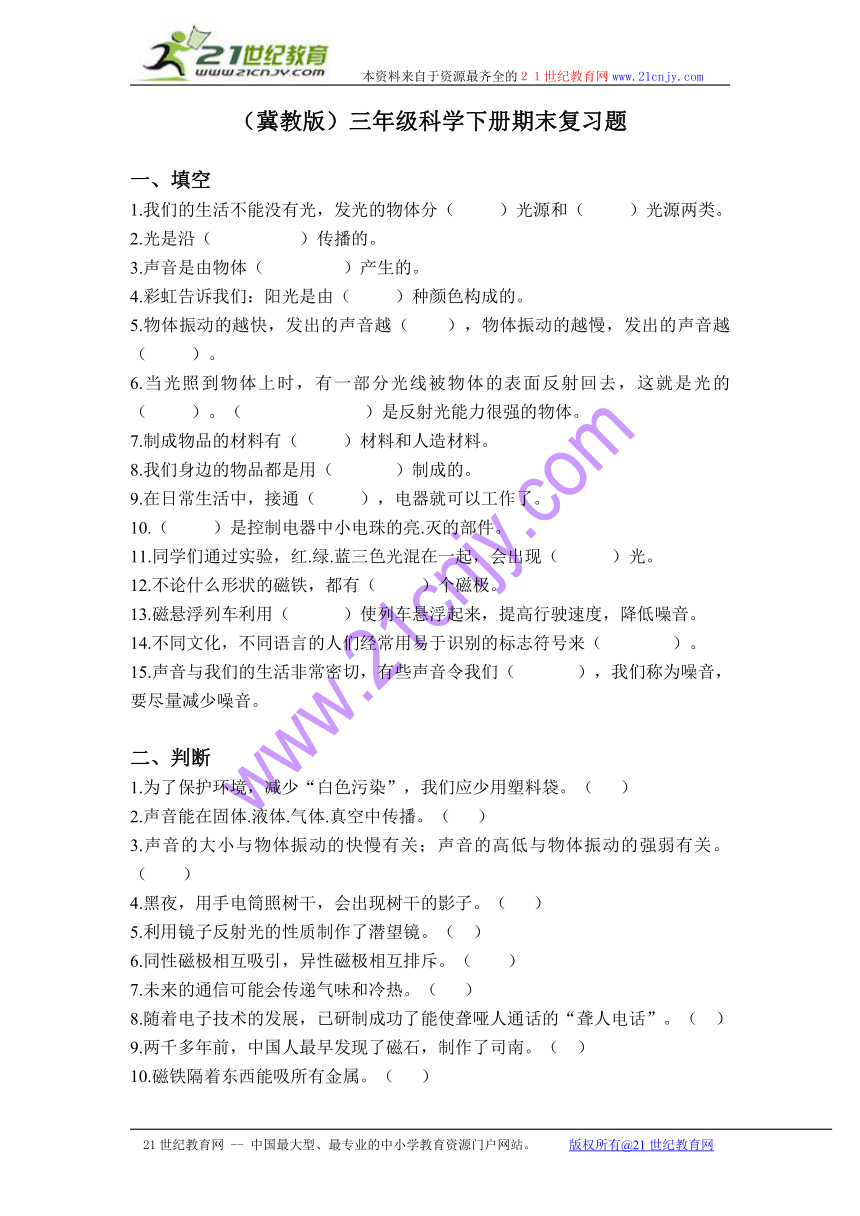 21世纪教育
www.21cnjy.com
本资料来自于资源最齐全的２１世纪教育网www.21cnjy.com

（冀教版）三年级科学下册期末复习题

一、填空

1.我们的生活不能没有光，发光的物体分（　　）光源和（　　）光源两类。
2.光是沿（　　　　）传播的。
3.声音是由物体（　　　　）产生的。
4.彩虹告诉我们：阳光是由（　　）种颜色构成的。
5.物体振动的越快，发出的声音越（　　），物体振动的越慢，发出的声音越（　　）。
6.当光照到物体上时，有一部分光线被物体的表面反射回去，这就是光的（　　）。（　　　　　　）是反射光能力很强的物体。
7.制成物品的材料有（　　）材料和人造材料。
8.我们身边的物品都是用（　　　）制成的。
9.在日常生活中，接通（　　），电器就可以工作了。
10.（　　）是控制电器中小电珠的亮.灭的部件。
11.同学们通过实验，红.绿.蓝三色光混在一起，会出现（　　　）光。
12.不论什么形状的磁铁，都有（　　）个磁极。
13.磁悬浮列车利用（　　　）使列车悬浮起来，提高行驶速度，降低噪音。
14.不同文化，不同语言的人们经常用易于识别的标志符号来（　　　　）。
15.声音与我们的生活非常密切，有些声音令我们（　　　　），我们称为噪音，要尽量减少噪音。

二、判断

1.为了保护环境，减少“白色污染”，我们应少用塑料袋。（　）
2.声音能在固体.液体.气体.真空中传播。（　）
3.声音的大小与物体振动的快慢有关；声音的高低与物体振动的强弱有关。（　）
4.黑夜，用手电筒照树干，会出现树干的影子。（　）
5.利用镜子反射光的性质制作了潜望镜。（　）
6.同性磁极相互吸引，异性磁极相互排斥。（　）
7.未来的通信可能会传递气味和冷热。（　）
8.随着电子技术的发展，已研制成功了能使聋哑人通话的“聋人电话”。（　）
9.两千多年前，中国人最早发现了磁石，制作了司南。（　）
10.磁铁隔着东西能吸所有金属。（　）

www.21cnjy.com

21世纪教育网 -- 中国最大型、最专业的中小学教育资源门户网站。　版权所有@21世纪教育网